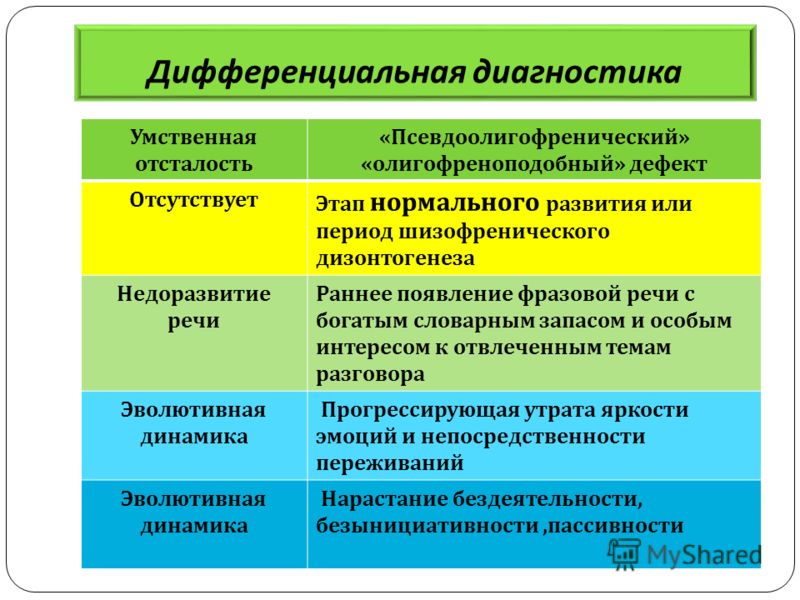 Дифференциальная диагностика

| Умственная отсталость | «Псевдоолигофренический» «олигофреноподобный» дефект |
|---|---|
| Отсутствует | Этап нормального развития или период шизофренического дизонтогенеза |
| Недоразвитие речи | Раннее появление фразовой речи с богатым словарным запасом и особым интересом к отвлеченным темам разговора |
| Эволютивная динамика | Прогрессирующая утрата яркости эмоций и непосредственности переживаний |
| Эволютивная динамика | Нарастание бездеятельности, безынициативности ,пассивности |

MyShared